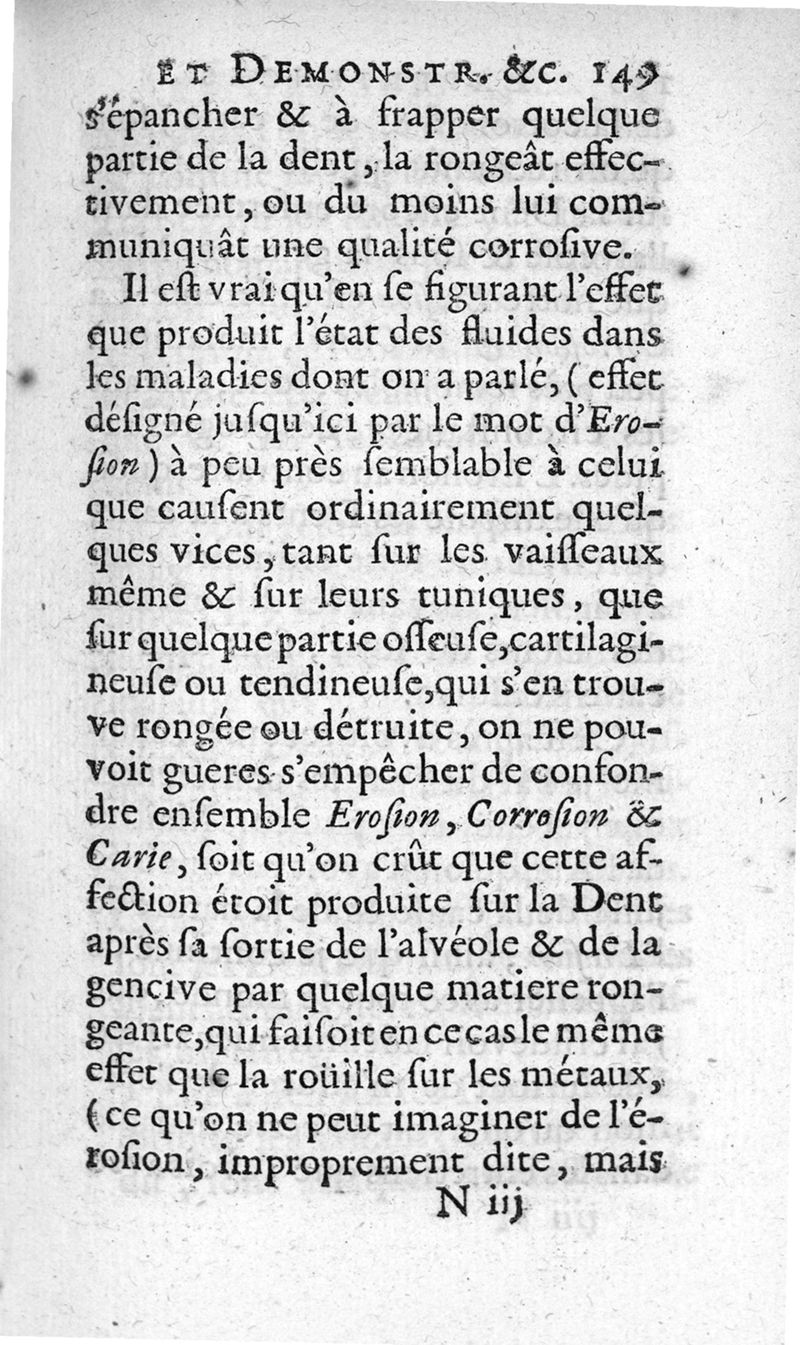 ET DEMONSTR. &c. 149
s'épancher & à frapper quelque partie de la dent, la rongeât effectivement, ou du moins lui communiquât une qualité corroſive.

Il eſt vrai qu'en ſe figurant l'effet que produit l'état des fluides dans les maladies dont on a parlé, (effet déſigné juſqu'ici par le mot d'Eroſion) à peu près ſemblable à celui que cauſent ordinairement quelques vices, tant ſur les vaiſſeaux même & ſur leurs tuniques, que ſur quelque partie oſſeuſe, cartilagineuſe ou tendineuſe, qui s'en trouve rongée ou détruite, on ne pouvoit gueres s'empêcher de confondre enſemble Eroſion, Corroſion & Carie, ſoit qu'on crût que cette affection étoit produite ſur la Dent après ſa ſortie de l'alvéole & de la gencive par quelque matiere rongeante, qui faiſoit en ce cas le même effet que la roüille ſur les métaux, (ce qu'on ne peut imaginer de l'éroſion, improprement dite, mais

N iij